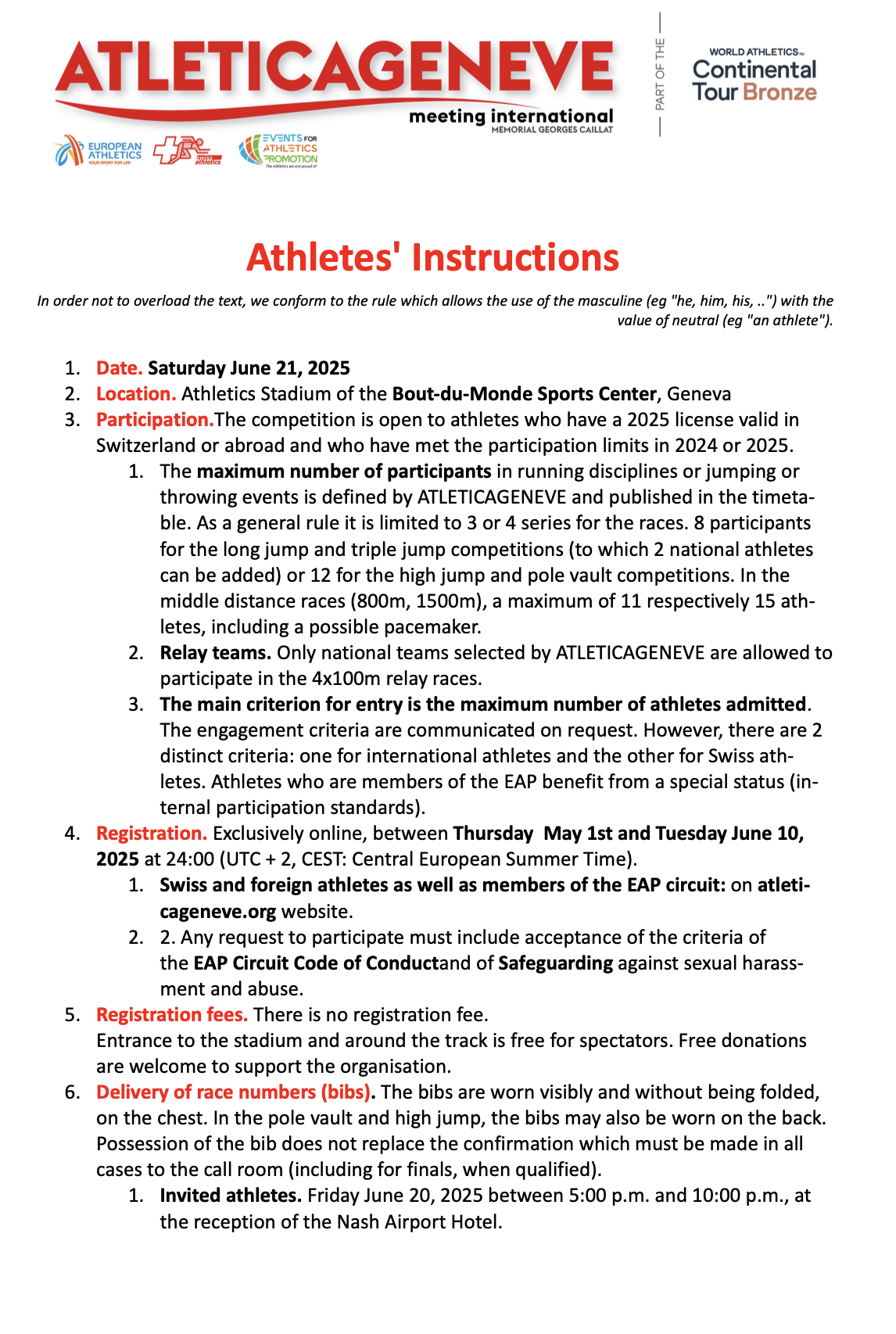 ATLETICAGENEVE
meeting international
MEMORIAL GEORGES CAILLAT

EUROPEAN ATHLETICS
YOUR SPORT FOR LIFE

swiss athletics

EVENTS FOR ATHLETICS PROMOTION
The athletics we are proud of

PART OF THE

WORLD ATHLETICS
Continental Tour Bronze

Athletes' Instructions

In order not to overload the text, we conform to the rule which allows the use of the masculine (eg "he, him, his, ..") with the value of neutral (eg "an athlete").

1. Date. Saturday June 21, 2025
2. Location. Athletics Stadium of the Bout-du-Monde Sports Center, Geneva
3. Participation.The competition is open to athletes who have a 2025 license valid in Switzerland or abroad and who have met the participation limits in 2024 or 2025.
 1. The maximum number of participants in running disciplines or jumping or throwing events is defined by ATLETICAGENEVE and published in the timetable. As a general rule it is limited to 3 or 4 series for the races. 8 participants for the long jump and triple jump competitions (to which 2 national athletes can be added) or 12 for the high jump and pole vault competitions. In the middle distance races (800m, 1500m), a maximum of 11 respectively 15 athletes, including a possible pacemaker.
 2. Relay teams. Only national teams selected by ATLETICAGENEVE are allowed to participate in the 4x100m relay races.
 3. The main criterion for entry is the maximum number of athletes admitted. The engagement criteria are communicated on request. However, there are 2 distinct criteria: one for international athletes and the other for Swiss athletes. Athletes who are members of the EAP benefit from a special status (internal participation standards).
4. Registration. Exclusively online, between Thursday May 1st and Tuesday June 10, 2025 at 24:00 (UTC + 2, CEST: Central European Summer Time).
 1. Swiss and foreign athletes as well as members of the EAP circuit: on atleticageneve.org website.
 2. 2. Any request to participate must include acceptance of the criteria of the EAP Circuit Code of Conductand of Safeguarding against sexual harassment and abuse.
5. Registration fees. There is no registration fee.
Entrance to the stadium and around the track is free for spectators. Free donations are welcome to support the organisation.
6. Delivery of race numbers (bibs). The bibs are worn visibly and without being folded, on the chest. In the pole vault and high jump, the bibs may also be worn on the back. Possession of the bib does not replace the confirmation which must be made in all cases to the call room (including for finals, when qualified).
 1. Invited athletes. Friday June 20, 2025 between 5:00 p.m. and 10:00 p.m., at the reception of the Nash Airport Hotel.